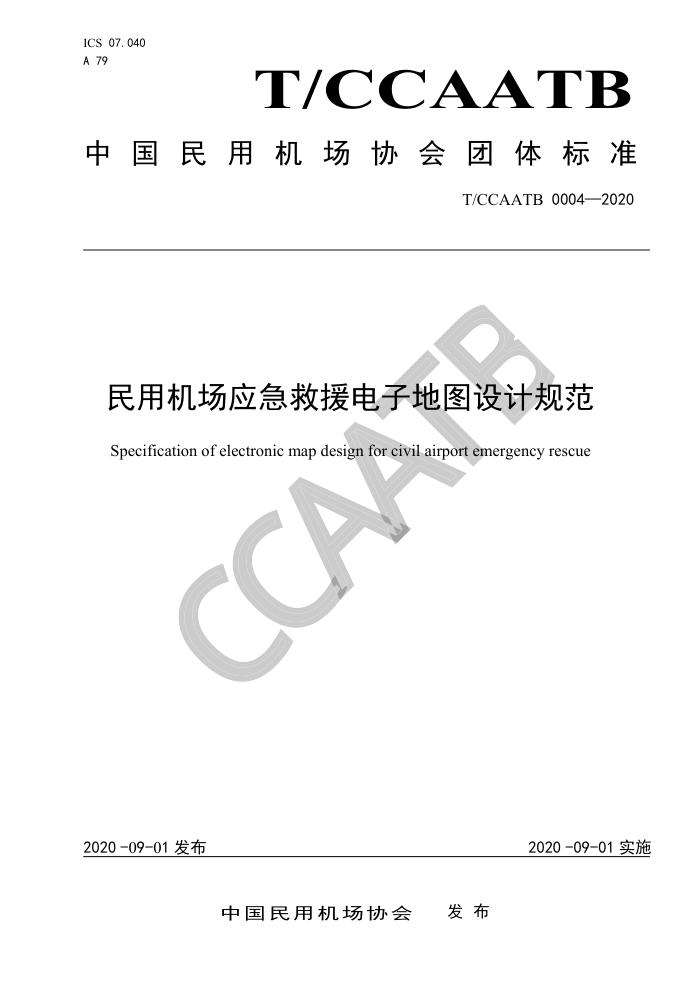 ICS 07.040
A 79

T/CCAATB

中国民用机场协会团体标准

T/CCAATB 0004—2020

民用机场应急救援电子地图设计规范

Specification of electronic map design for civil airport emergency rescue

CCAATB

2020-09-01 发布

2020-09-01 实施

中国民用机场协会 发布